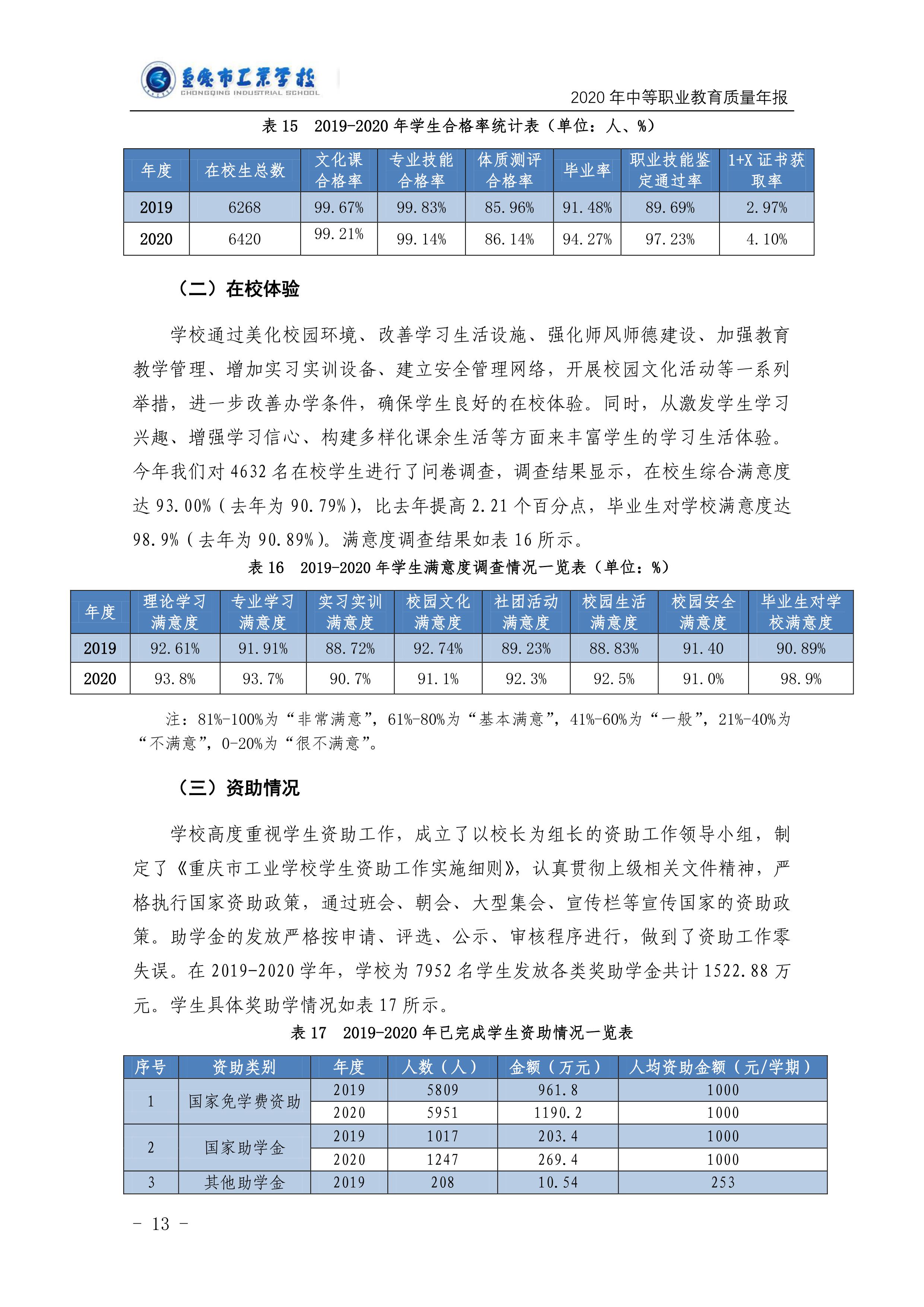 重庆市工业学校
CHONGQING INDUSTRIAL SCHOOL

2020 年中等职业教育质量年报

表 15 2019-2020 年学生合格率统计表（单位：人、%）

| 年度 | 在校生总数 | 文化课合格率 | 专业技能合格率 | 体质测评合格率 | 毕业率 | 职业技能鉴定通过率 | 1+X 证书获取率 |
|---|---|---|---|---|---|---|---|
| 2019 | 6268 | 99.67% | 99.83% | 85.96% | 91.48% | 89.69% | 2.97% |
| 2020 | 6420 | 99.21% | 99.14% | 86.14% | 94.27% | 97.23% | 4.10% |

（二）在校体验

学校通过美化校园环境、改善学习生活设施、强化师风师德建设、加强教育教学管理、增加实习实训设备、建立安全管理网络，开展校园文化活动等一系列举措，进一步改善办学条件，确保学生良好的在校体验。同时，从激发学生学习兴趣、增强学习信心、构建多样化课余生活等方面来丰富学生的学习生活体验。今年我们对 4632 名在校学生进行了问卷调查，调查结果显示，在校生综合满意度达 93.00%（去年为 90.79%），比去年提高 2.21 个百分点，毕业生对学校满意度达 98.9%（去年为 90.89%）。满意度调查结果如表 16 所示。

表 16 2019-2020 年学生满意度调查情况一览表（单位：%）

| 年度 | 理论学习满意度 | 专业学习满意度 | 实习实训满意度 | 校园文化满意度 | 社团活动满意度 | 校园生活满意度 | 校园安全满意度 | 毕业生对学校满意度 |
|---|---|---|---|---|---|---|---|---|
| 2019 | 92.61% | 91.91% | 88.72% | 92.74% | 89.23% | 88.83% | 91.40 | 90.89% |
| 2020 | 93.8% | 93.7% | 90.7% | 91.1% | 92.3% | 92.5% | 91.0% | 98.9% |

注：81%-100%为“非常满意”，61%-80%为“基本满意”，41%-60%为“一般”，21%-40%为“不满意”，0-20%为“很不满意”。

（三）资助情况

学校高度重视学生资助工作，成立了以校长为组长的资助工作领导小组，制定了《重庆市工业学校学生资助工作实施细则》，认真贯彻上级相关文件精神，严格执行国家资助政策，通过班会、朝会、大型集会、宣传栏等宣传国家的资助政策。助学金的发放严格按申请、评选、公示、审核程序进行，做到了资助工作零失误。在 2019-2020 学年，学校为 7952 名学生发放各类奖助学金共计 1522.88 万元。学生具体奖助学情况如表 17 所示。

表 17 2019-2020 年已完成学生资助情况一览表

| 序号 | 资助类别 | 年度 | 人数（人） | 金额（万元） | 人均资助金额（元/学期） |
|---|---|---|---|---|---|
| 1 | 国家免学费资助 | 2019 | 5809 | 961.8 | 1000 |
|  |  | 2020 | 5951 | 1190.2 | 1000 |
| 2 | 国家助学金 | 2019 | 1017 | 203.4 | 1000 |
|  |  | 2020 | 1247 | 269.4 | 1000 |
| 3 | 其他助学金 | 2019 | 208 | 10.54 | 253 |

- 13 -